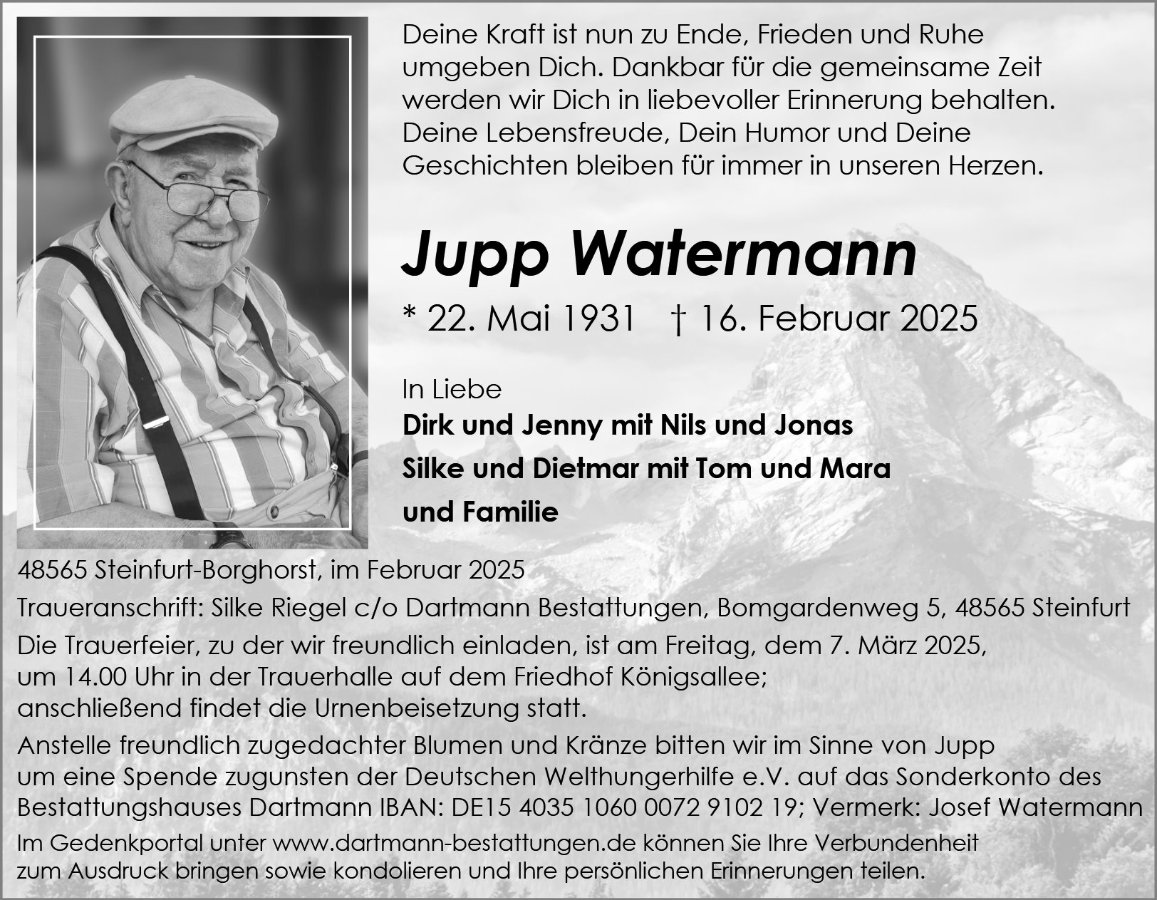 Deine Kraft ist nun zu Ende, Frieden und Ruhe umgeben Dich. Dankbar für die gemeinsame Zeit werden wir Dich in liebevoller Erinnerung behalten. Deine Lebensfreude, Dein Humor und Deine Geschichten bleiben für immer in unseren Herzen.

Jupp Watermann

* 22. Mai 1931 † 16. Februar 2025

In Liebe
Dirk und Jenny mit Nils und Jonas
Silke und Dietmar mit Tom und Mara
und Familie

48565 Steinfurt-Borghorst, im Februar 2025

Traueranschrift: Silke Riegel c/o Dartmann Bestattungen, Bomgardenweg 5, 48565 Steinfurt

Die Trauerfeier, zu der wir freundlich einladen, ist am Freitag, dem 7. März 2025, um 14.00 Uhr in der Trauerhalle auf dem Friedhof Königsallee; anschließend findet die Urnenbeisetzung statt.

Anstelle freundlich zugedachter Blumen und Kränze bitten wir im Sinne von Jupp um eine Spende zugunsten der Deutschen Welthungerhilfe e.V. auf das Sonderkonto des Bestattungshauses Dartmann IBAN: DE15 4035 1060 0072 9102 19; Vermerk: Josef Watermann

Im Gedenkportal unter www.dartmann-bestattungen.de können Sie Ihre Verbundenheit zum Ausdruck bringen sowie kondolieren und Ihre persönlichen Erinnerungen teilen.